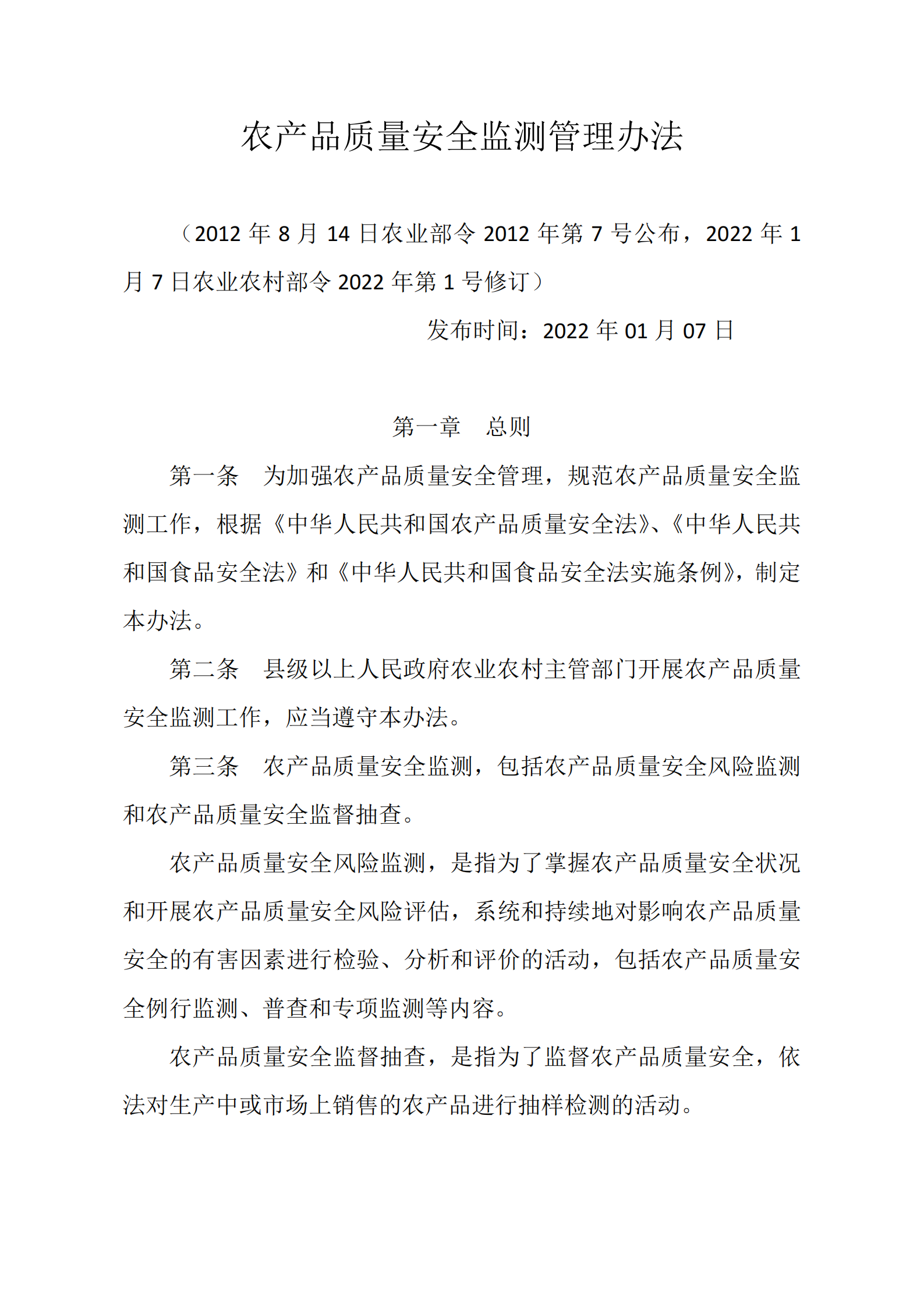 农产品质量安全监测管理办法

（2012 年 8 月 14 日农业部令 2012 年第 7 号公布，2022 年 1 月 7 日农业农村部令 2022 年第 1 号修订）

发布时间：2022 年 01 月 07 日

第一章　总则

第一条　为加强农产品质量安全管理，规范农产品质量安全监测工作，根据《中华人民共和国农产品质量安全法》、《中华人民共和国食品安全法》和《中华人民共和国食品安全法实施条例》，制定本办法。

第二条　县级以上人民政府农业农村主管部门开展农产品质量安全监测工作，应当遵守本办法。

第三条　农产品质量安全监测，包括农产品质量安全风险监测和农产品质量安全监督抽查。

农产品质量安全风险监测，是指为了掌握农产品质量安全状况和开展农产品质量安全风险评估，系统和持续地对影响农产品质量安全的有害因素进行检验、分析和评价的活动，包括农产品质量安全例行监测、普查和专项监测等内容。

农产品质量安全监督抽查，是指为了监督农产品质量安全，依法对生产中或市场上销售的农产品进行抽样检测的活动。